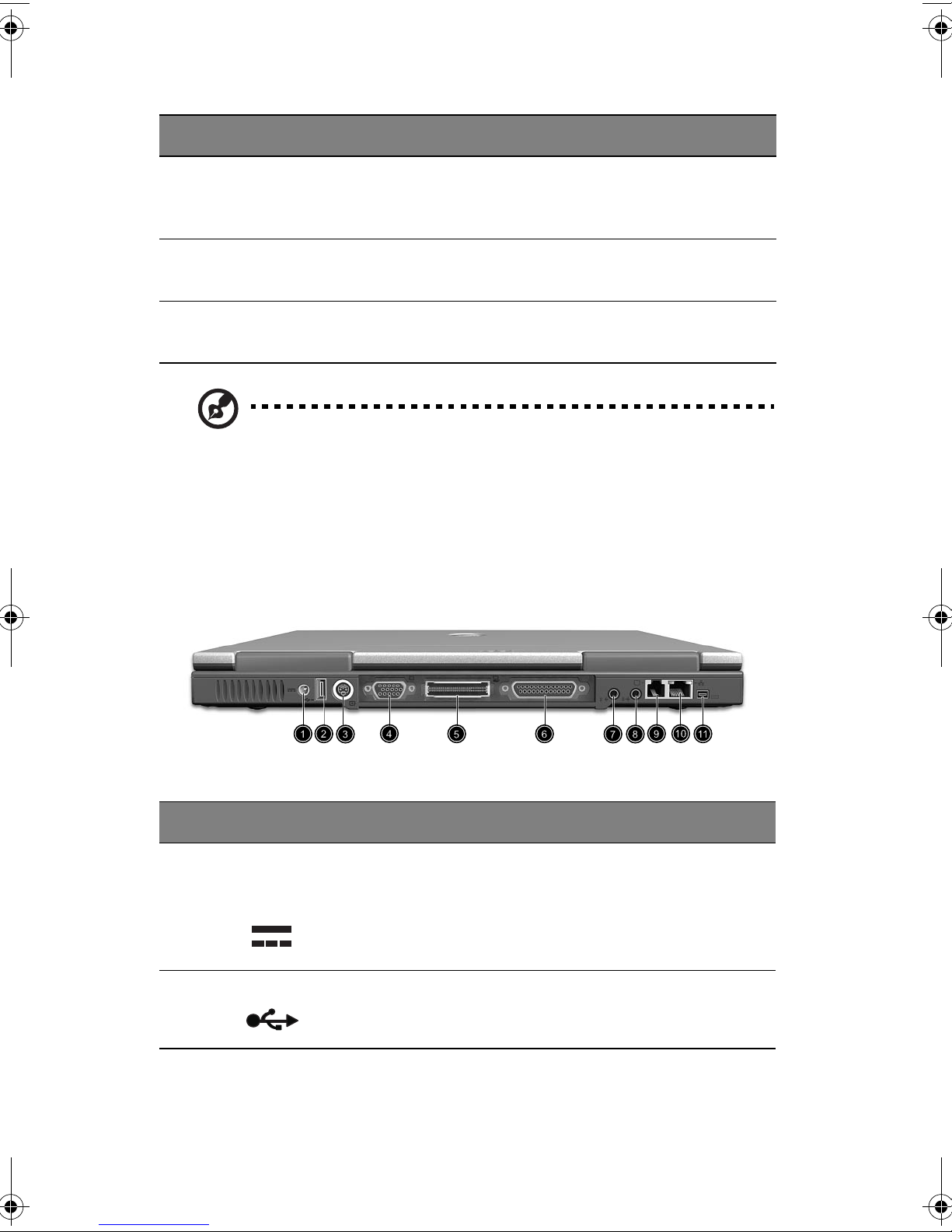 1 2 3 4 5 6 7 8 9 10 11